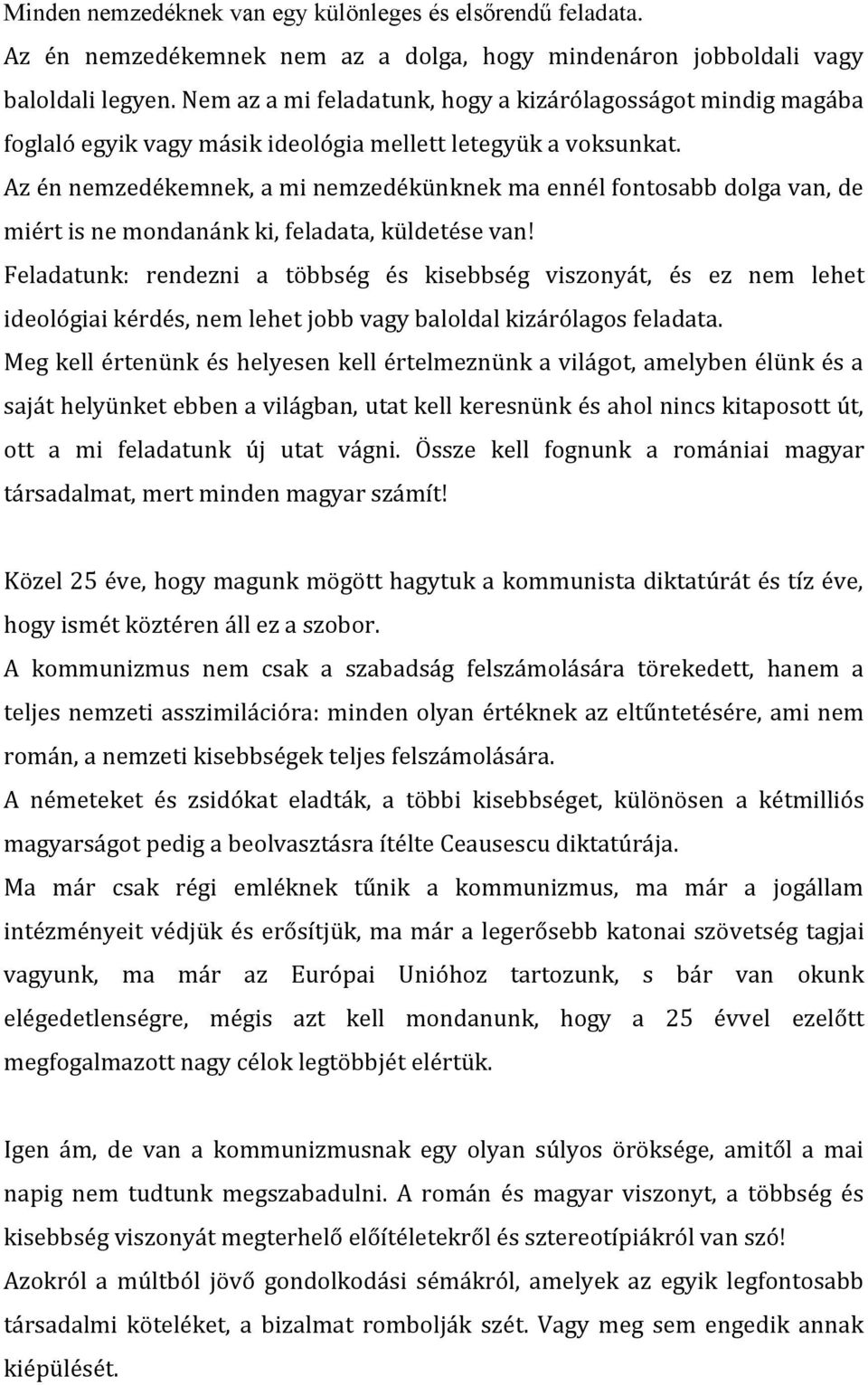 Minden nemzedéknek van egy különleges és elsőrendű feladata.
Az én nemzedékemnek nem az a dolga, hogy mindenáron jobboldali vagy baloldali legyen. Nem az a mi feladatunk, hogy a kizárólagosságot mindig magába foglaló egyik vagy másik ideológia mellett letegyük a voksunkat.
Az én nemzedékemnek, a mi nemzedékünknek ma ennél fontosabb dolga van, de miért is ne mondanánk ki, feladata, küldetése van!
Feladatunk: rendezni a többség és kisebbség viszonyát, és ez nem lehet ideológiai kérdés, nem lehet jobb vagy baloldal kizárólagos feladata.
Meg kell értenünk és helyesen kell értelmeznünk a világot, amelyben élünk és a saját helyünket ebben a világban, utat kell keresnünk és ahol nincs kitaposott út, ott a mi feladatunk új utat vágni. Össze kell fognunk a romániai magyar társadalmat, mert minden magyar számít!

Közel 25 éve, hogy magunk mögött hagytuk a kommunista diktatúrát és tíz éve, hogy ismét köztéren áll ez a szobor.
A kommunizmus nem csak a szabadság felszámolására törekedett, hanem a teljes nemzeti asszimilációra: minden olyan értéknek az eltűntetésére, ami nem román, a nemzeti kisebbségek teljes felszámolására.
A németeket és zsidókat eladták, a többi kisebbséget, különösen a kétmilliós magyarságot pedig a beolvasztásra ítélte Ceausescu diktatúrája.
Ma már csak régi emléknek tűnik a kommunizmus, ma már a jogállam intézményeit védjük és erősítjük, ma már a legerősebb katonai szövetség tagjai vagyunk, ma már az Európai Unióhoz tartozunk, s bár van okunk elégedetlenségre, mégis azt kell mondanunk, hogy a 25 évvel ezelőtt megfogalmazott nagy célok legtöbbjét elértük.

Igen ám, de van a kommunizmusnak egy olyan súlyos öröksége, amitől a mai napig nem tudtunk megszabadulni. A román és magyar viszonyt, a többség és kisebbség viszonyát megterhelő előítéletekről és sztereotípiákról van szó!
Azokról a múltból jövő gondolkodási sémákról, amelyek az egyik legfontosabb társadalmi köteléket, a bizalmat rombolják szét. Vagy meg sem engedik annak kiépülését.